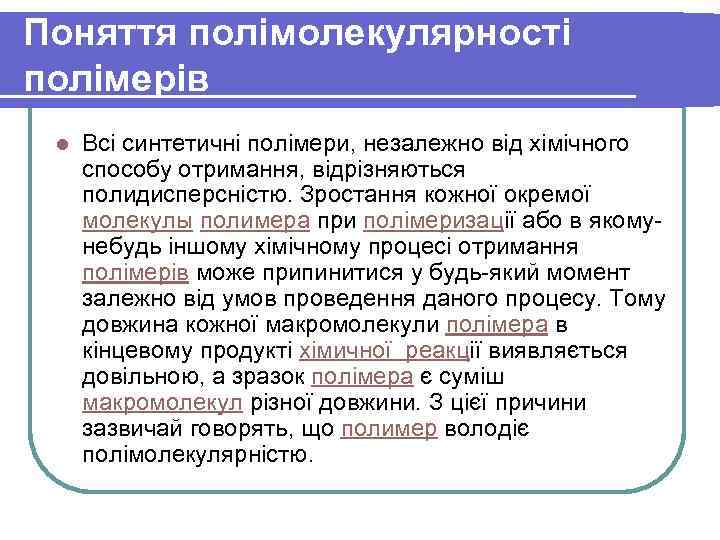 Поняття полімолекулярності полімерів

Всі синтетичні полімери, незалежно від хімічного способу отримання, відрізняються полидисперсністю. Зростання кожної окремої молекулы полимера при полімеризації або в якому-небудь іншому хімічному процесі отримання полімерів може припинитися у будь-який момент залежно від умов проведення даного процесу. Тому довжина кожної макромолекули полімера в кінцевому продукті хімичної реакції виявляється довільною, а зразок полімера є суміш макромолекул різної довжини. З цієї причини зазвичай говорять, що полимер володіє полімолекулярністю.